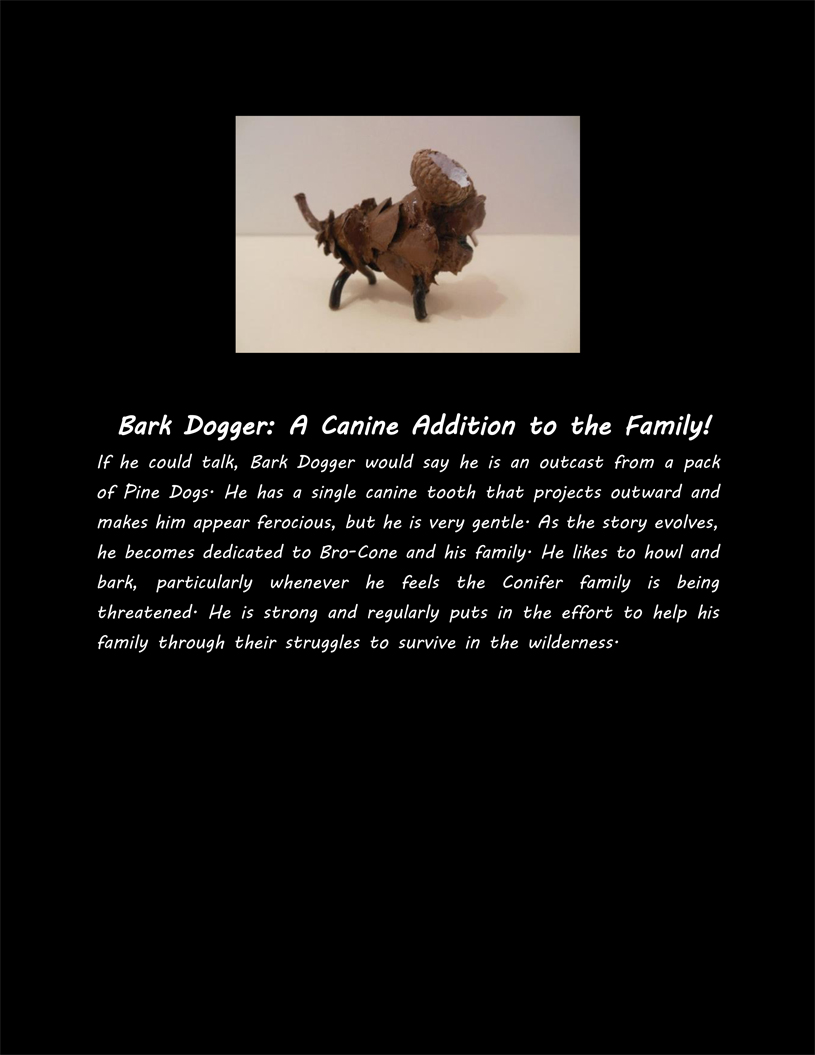 Bark Dogger: A Canine Addition to the Family!

If he could talk, Bark Dogger would say he is an outcast from a pack of Pine Dogs. He has a single canine tooth that projects outward and makes him appear ferocious, but he is very gentle. As the story evolves, he becomes dedicated to Bro-Cone and his family. He likes to howl and bark, particularly whenever he feels the Conifer family is being threatened. He is strong and regularly puts in the effort to help his family through their struggles to survive in the wilderness.